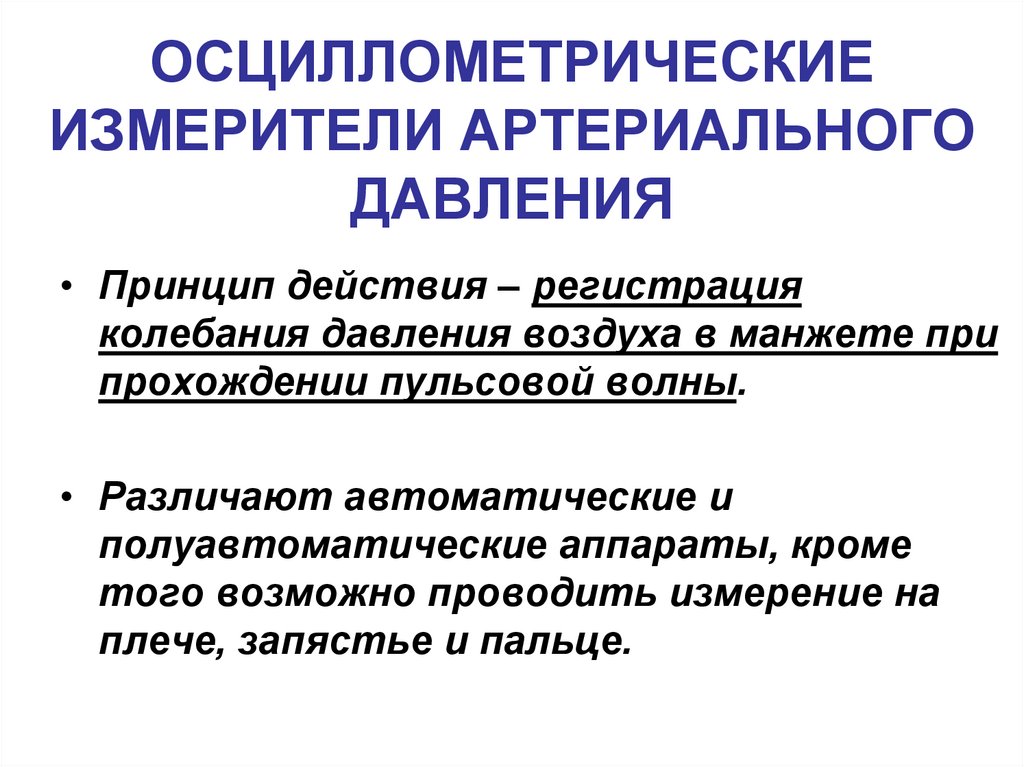 ОСЦИЛЛОМЕТРИЧЕСКИЕ ИЗМЕРИТЕЛИ АРТЕРИАЛЬНОГО ДАВЛЕНИЯ

• Принцип действия – регистрация колебания давления воздуха в манжете при прохождении пульсовой волны.

• Различают автоматические и полуавтоматические аппараты, кроме того возможно проводить измерение на плече, запястье и пальце.